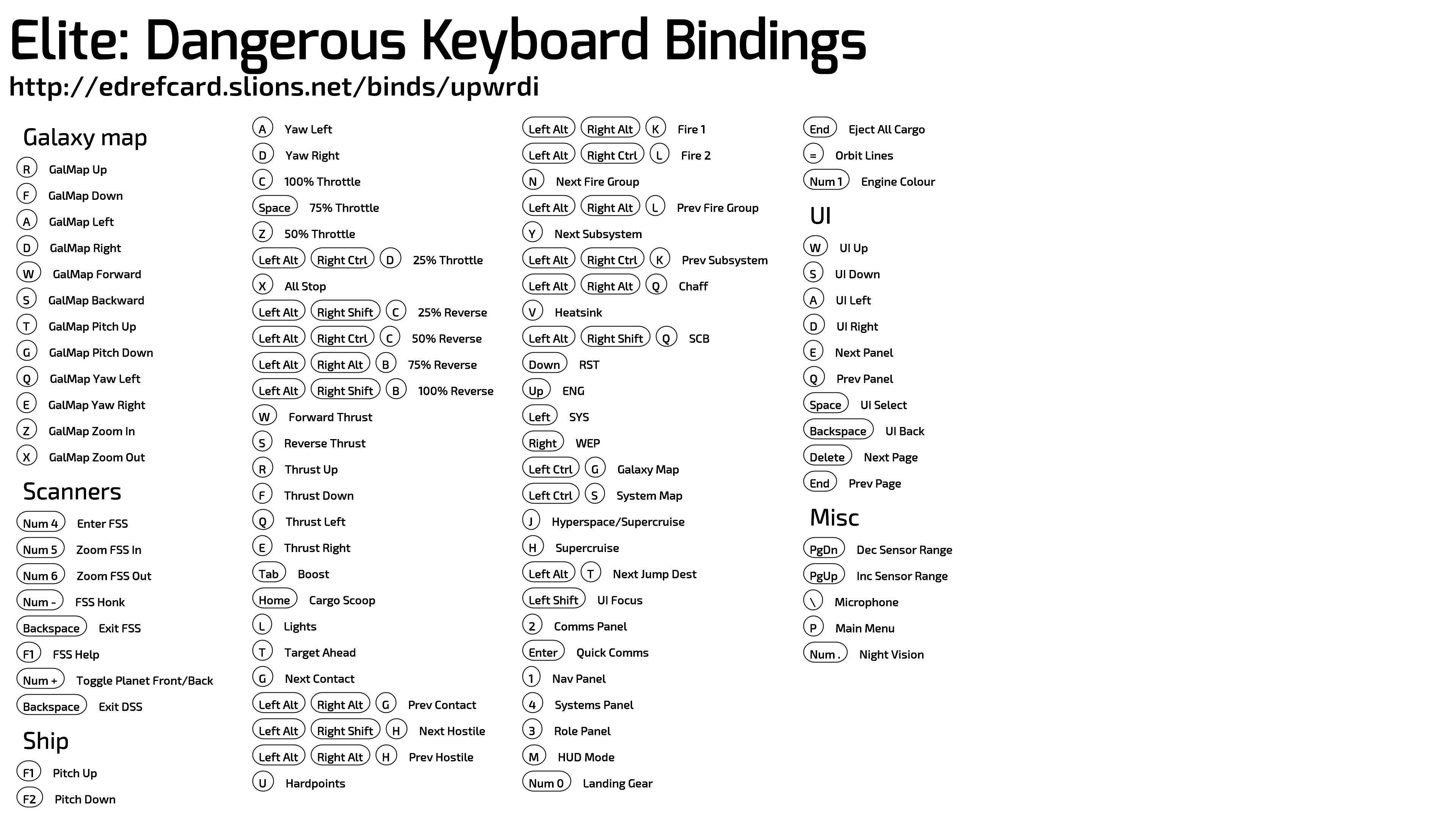 Elite: Dangerous Keyboard Bindings
http://edrefcard.slions.net/binds/upwrdi

Galaxy map
R GalMap Up
F GalMap Down
A GalMap Left
D GalMap Right
W GalMap Forward
S GalMap Backward
T GalMap Pitch Up
G GalMap Pitch Down
Q GalMap Yaw Left
E GalMap Yaw Right
Z GalMap Zoom In
X GalMap Zoom Out

Scanners
Num 4 Enter FSS
Num 5 Zoom FSS In
Num 6 Zoom FSS Out
Num - FSS Honk
Backspace Exit FSS
F1 FSS Help
Num + Toggle Planet Front/Back
Backspace Exit DSS

Ship
F1 Pitch Up
F2 Pitch Down

A Yaw Left
D Yaw Right
C 100% Throttle
Space 75% Throttle
Z 50% Throttle
Left Alt Right Ctrl D 25% Throttle
X All Stop
Left Alt Right Shift C 25% Reverse
Left Alt Right Ctrl C 50% Reverse
Left Alt Right Alt B 75% Reverse
Left Alt Right Shift B 100% Reverse
W Forward Thrust
S Reverse Thrust
R Thrust Up
F Thrust Down
Q Thrust Left
E Thrust Right
Tab Boost
Home Cargo Scoop
L Lights
T Target Ahead
G Next Contact
Left Alt Right Alt G Prev Contact
Left Alt Right Shift H Next Hostile
Left Alt Right Alt H Prev Hostile
U Hardpoints

Left Alt Right Alt K Fire 1
Left Alt Right Ctrl L Fire 2
N Next Fire Group
Left Alt Right Alt L Prev Fire Group
Y Next Subsystem
Left Alt Right Ctrl K Prev Subsystem
Left Alt Right Alt Q Chaff
V Heatsink
Left Alt Right Shift Q SCB
Down RST
Up ENG
Left SYS
Right WEP
Left Ctrl G Galaxy Map
Left Ctrl S System Map
J Hyperspace/Supercruise
H Supercruise
Left Alt T Next Jump Dest
Left Shift UI Focus
2 Comms Panel
Enter Quick Comms
1 Nav Panel
4 Systems Panel
3 Role Panel
M HUD Mode
Num 0 Landing Gear

End Eject All Cargo
= Orbit Lines
Num 1 Engine Colour

UI
W UI Up
S UI Down
A UI Left
D UI Right
E Next Panel
Q Prev Panel
Space UI Select
Backspace UI Back
Delete Next Page
End Prev Page

Misc
PgDn Dec Sensor Range
PgUp Inc Sensor Range
\ Microphone
P Main Menu
Num . Night Vision